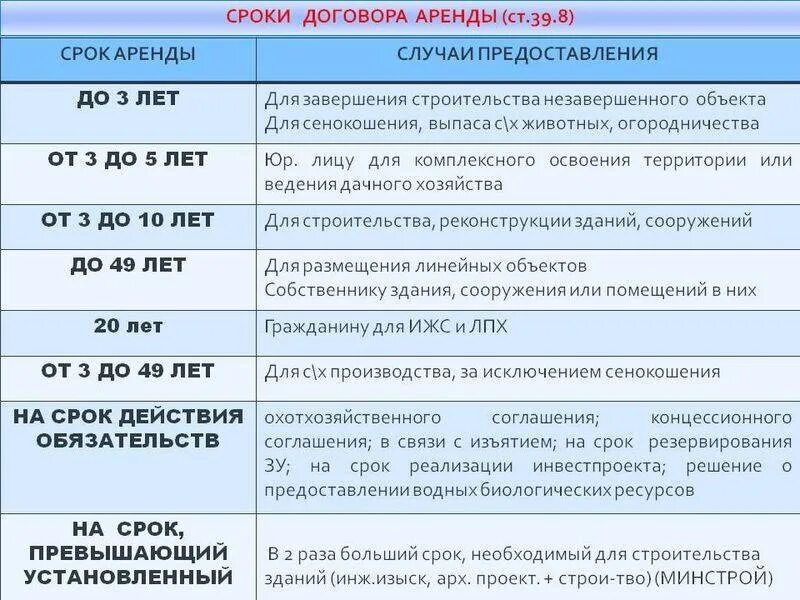 СРОКИ ДОГОВОРА АРЕНДЫ (ст.39.8)

| СРОК АРЕНДЫ | СЛУЧАИ ПРЕДОСТАВЛЕНИЯ |
|---|---|
| ДО 3 ЛЕТ | Для завершения строительства незавершенного объекта Для сенокошения, выпаса с\х животных, огородничества |
| ОТ 3 ДО 5 ЛЕТ | Юр. лицу для комплексного освоения территории или ведения дачного хозяйства |
| ОТ 3 ДО 10 ЛЕТ | Для строительства, реконструкции зданий, сооружений |
| ДО 49 ЛЕТ | Для размещения линейных объектов Собственнику здания, сооружения или помещений в них |
| 20 лет | Гражданину для ИЖС и ЛПХ |
| ОТ 3 ДО 49 ЛЕТ | Для с\х производства, за исключением сенокошения |
| НА СРОК ДЕЙСТВИЯ ОБЯЗАТЕЛЬСТВ | охотхозяйственного соглашения; концессионного соглашения; в связи с изъятием; на срок резервирования ЗУ; на срок реализации инвестпроекта; решение о предоставлении водных биологических ресурсов |
| НА СРОК, ПРЕВЫШАЮЩИЙ УСТАНОВЛЕННЫЙ | В 2 раза больший срок, необходимый для строительства зданий (инж.изыск, арх. проект. + строи-тво) (МИНСТРОЙ) |